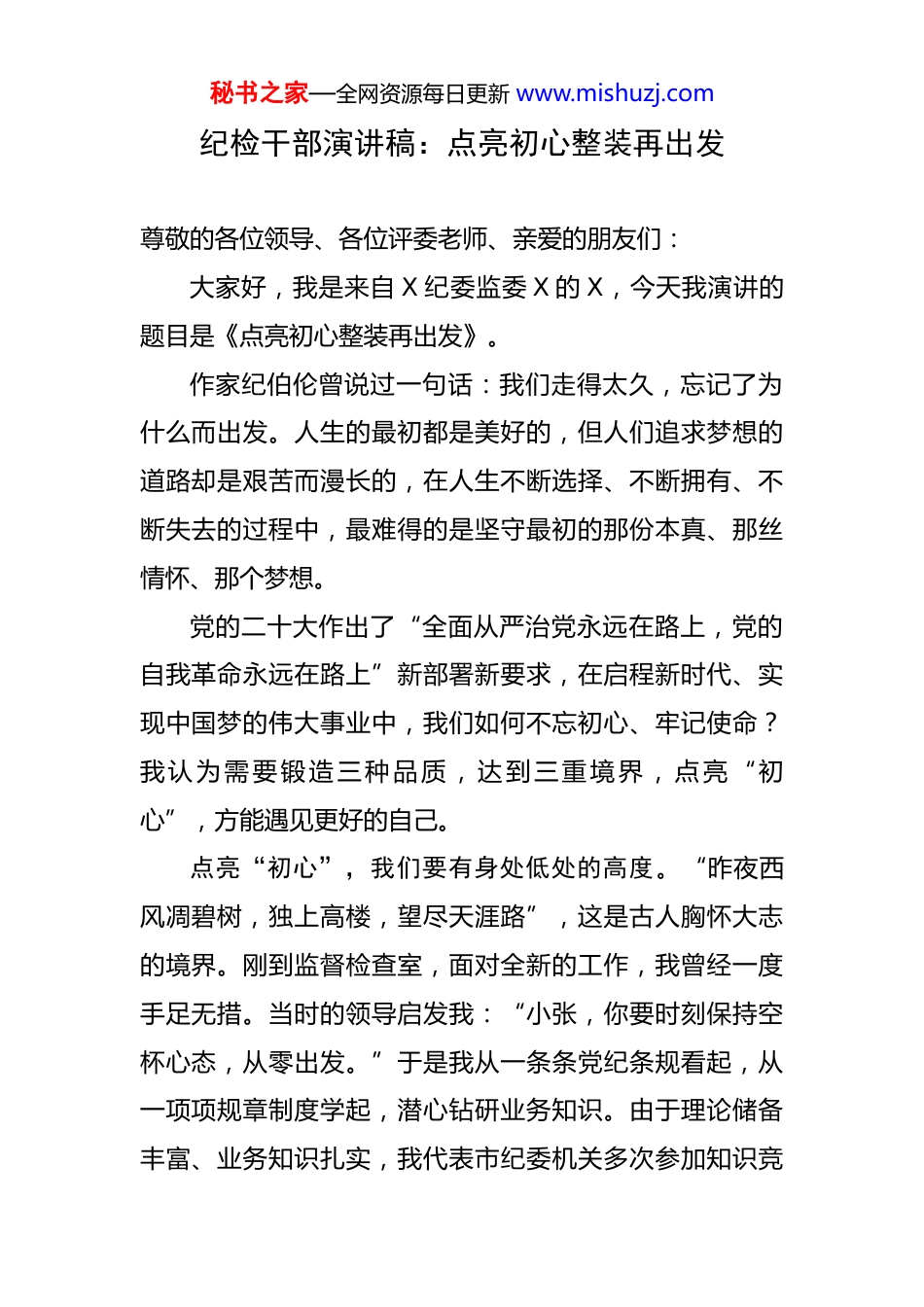 秘书之家—全网资源每日更新 www.mishuzj.com

纪检干部演讲稿：点亮初心整装再出发

尊敬的各位领导、各位评委老师、亲爱的朋友们：

大家好，我是来自 X 纪委监委 X 的 X，今天我演讲的题目是《点亮初心整装再出发》。

作家纪伯伦曾说过一句话：我们走得太久，忘记了为什么而出发。人生的最初都是美好的，但人们追求梦想的道路却是艰苦而漫长的，在人生不断选择、不断拥有、不断失去的过程中，最难得的是坚守最初的那份本真、那丝情怀、那个梦想。

党的二十大作出了“全面从严治党永远在路上，党的自我革命永远在路上”新部署新要求，在启程新时代、实现中国梦的伟大事业中，我们如何不忘初心、牢记使命？我认为需要锻造三种品质，达到三重境界，点亮“初心”，方能遇见更好的自己。

点亮“初心”，我们要有身处低处的高度。“昨夜西风凋碧树，独上高楼，望尽天涯路”，这是古人胸怀大志的境界。刚到监督检查室，面对全新的工作，我曾经一度手足无措。当时的领导启发我：“小张，你要时刻保持空杯心态，从零出发。”于是我从一条条党纪条规看起，从一项项规章制度学起，潜心钻研业务知识。由于理论储备丰富、业务知识扎实，我代表市纪委机关多次参加知识竞